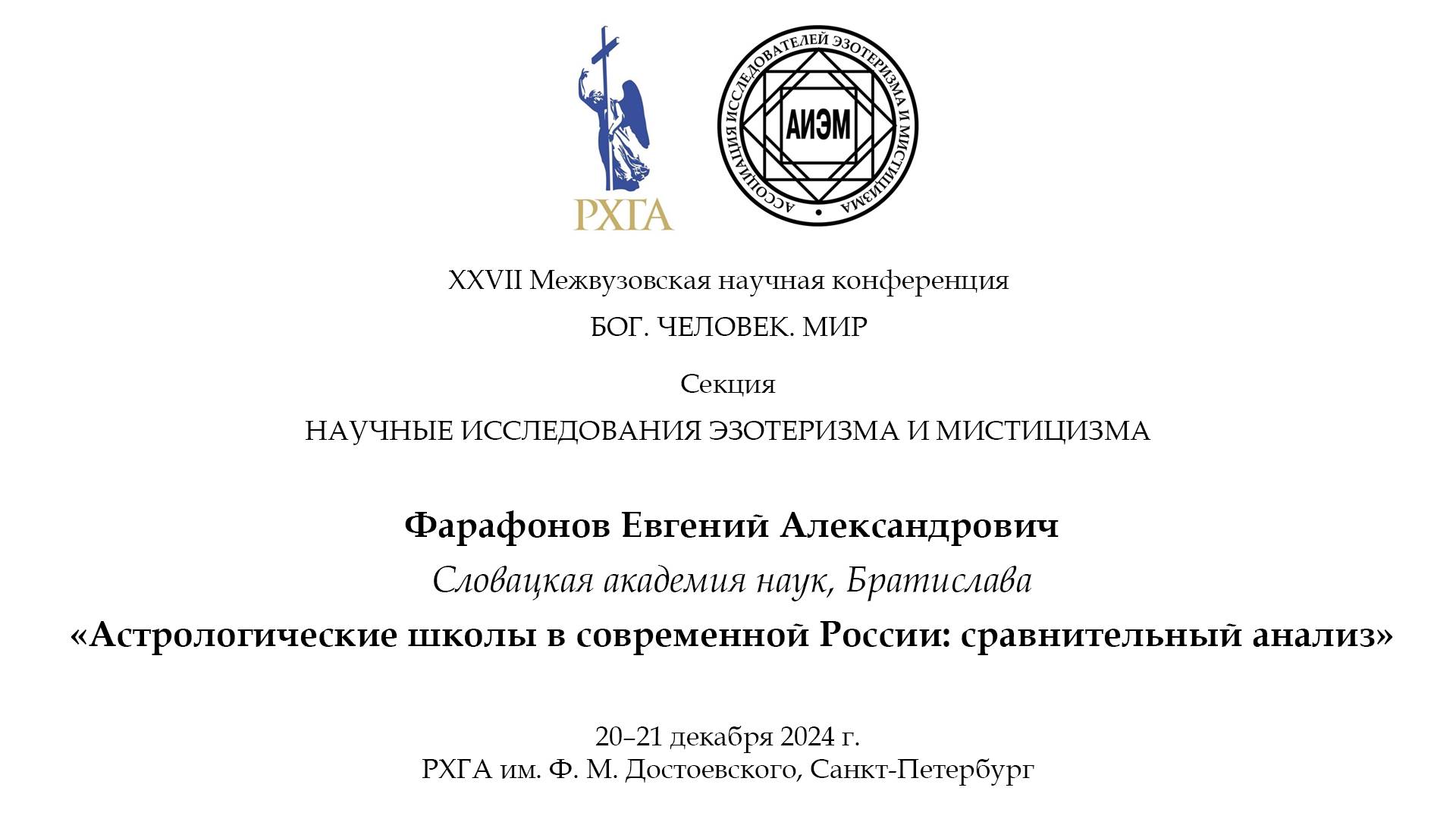 РХГА

АССОЦИАЦИЯ ИССЛЕДОВАТЕЛЕЙ ЭЗОТЕРИЗМА И МИСТИЦИЗМА

АИЭМ

XXVII Межвузовская научная конференция

БОГ. ЧЕЛОВЕК. МИР

Секция

НАУЧНЫЕ ИССЛЕДОВАНИЯ ЭЗОТЕРИЗМА И МИСТИЦИЗМА

Фарафонов Евгений Александрович

Словацкая академия наук, Братислава

«Астрологические школы в современной России: сравнительный анализ»

20–21 декабря 2024 г.
РХГА им. Ф. М. Достоевского, Санкт-Петербург